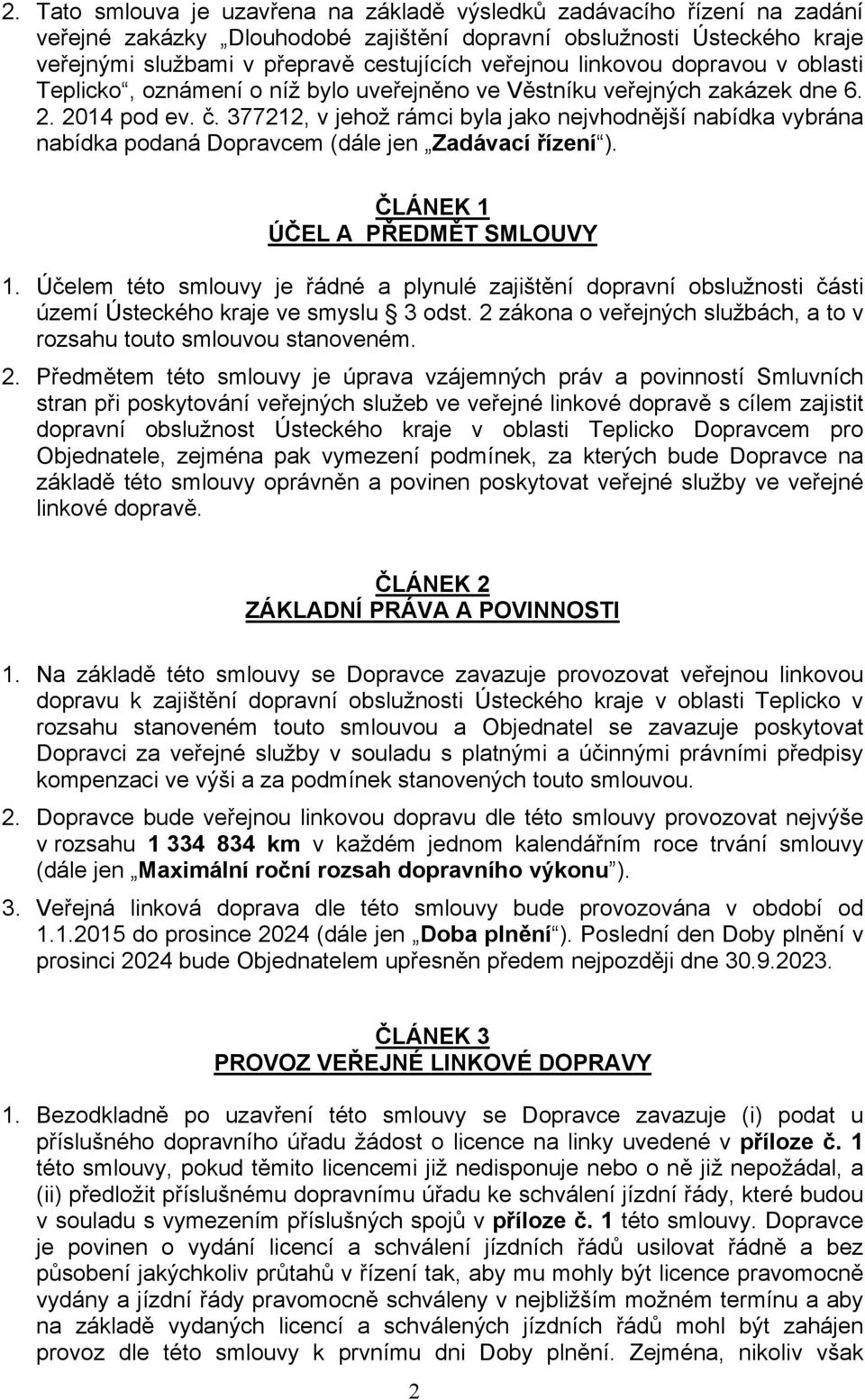 2. Tato smlouva je uzavřena na základě výsledků zadávacího řízení na zadání veřejné zakázky „Dlouhodobé zajištění dopravní obslužnosti Ústeckého kraje veřejnými službami v přepravě cestujících veřejnou linkovou dopravou v oblasti Teplicko“, oznámení o níž bylo uveřejněno ve Věstníku veřejných zakázek dne 6. 2. 2014 pod ev. č. 377212, v jehož rámci byla jako nejvhodnější nabídka vybrána nabídka podaná Dopravcem (dále jen „Zadávací řízení“).

ČLÁNEK 1
ÚČEL A PŘEDMĚT SMLOUVY

1. Účelem této smlouvy je řádné a plynulé zajištění dopravní obslužnosti části území Ústeckého kraje ve smyslu § 3 odst. 2 zákona o veřejných službách, a to v rozsahu touto smlouvou stanoveném.

2. Předmětem této smlouvy je úprava vzájemných práv a povinností Smluvních stran při poskytování veřejných služeb ve veřejné linkové dopravě s cílem zajistit dopravní obslužnost Ústeckého kraje v oblasti Teplicko Dopravcem pro Objednatele, zejména pak vymezení podmínek, za kterých bude Dopravce na základě této smlouvy oprávněn a povinen poskytovat veřejné služby ve veřejné linkové dopravě.

ČLÁNEK 2
ZÁKLADNÍ PRÁVA A POVINNOSTI

1. Na základě této smlouvy se Dopravce zavazuje provozovat veřejnou linkovou dopravu k zajištění dopravní obslužnosti Ústeckého kraje v oblasti Teplicko v rozsahu stanoveném touto smlouvou a Objednatel se zavazuje poskytovat Dopravci za veřejné služby v souladu s platnými a účinnými právními předpisy kompenzaci ve výši a za podmínek stanovených touto smlouvou.

2. Dopravce bude veřejnou linkovou dopravu dle této smlouvy provozovat nejvýše v rozsahu 1 334 834 km v každém jednom kalendářním roce trvání smlouvy (dále jen „Maximální roční rozsah dopravního výkonu“).

3. Veřejná linková doprava dle této smlouvy bude provozována v období od 1.1.2015 do prosince 2024 (dále jen „Doba plnění“). Poslední den Doby plnění v prosinci 2024 bude Objednatelem upřesněn předem nejpozději dne 30.9.2023.

ČLÁNEK 3
PROVOZ VEŘEJNÉ LINKOVÉ DOPRAVY

1. Bezodkladně po uzavření této smlouvy se Dopravce zavazuje (i) podat u příslušného dopravního úřadu žádost o licence na linky uvedené v příloze č. 1 této smlouvy, pokud těmito licencemi již nedisponuje nebo o ně již nepožádal, a (ii) předložit příslušnému dopravnímu úřadu ke schválení jízdní řády, které budou v souladu s vymezením příslušných spojů v příloze č. 1 této smlouvy. Dopravce je povinen o vydání licencí a schválení jízdních řádů usilovat řádně a bez působení jakýchkoliv průtahů v řízení tak, aby mu mohly být licence pravomocně vydány a jízdní řády pravomocně schváleny v nejbližším možném termínu a aby na základě vydaných licencí a schválených jízdních řádů mohl být zahájen provoz dle této smlouvy k prvnímu dni Doby plnění. Zejména, nikoliv však

2